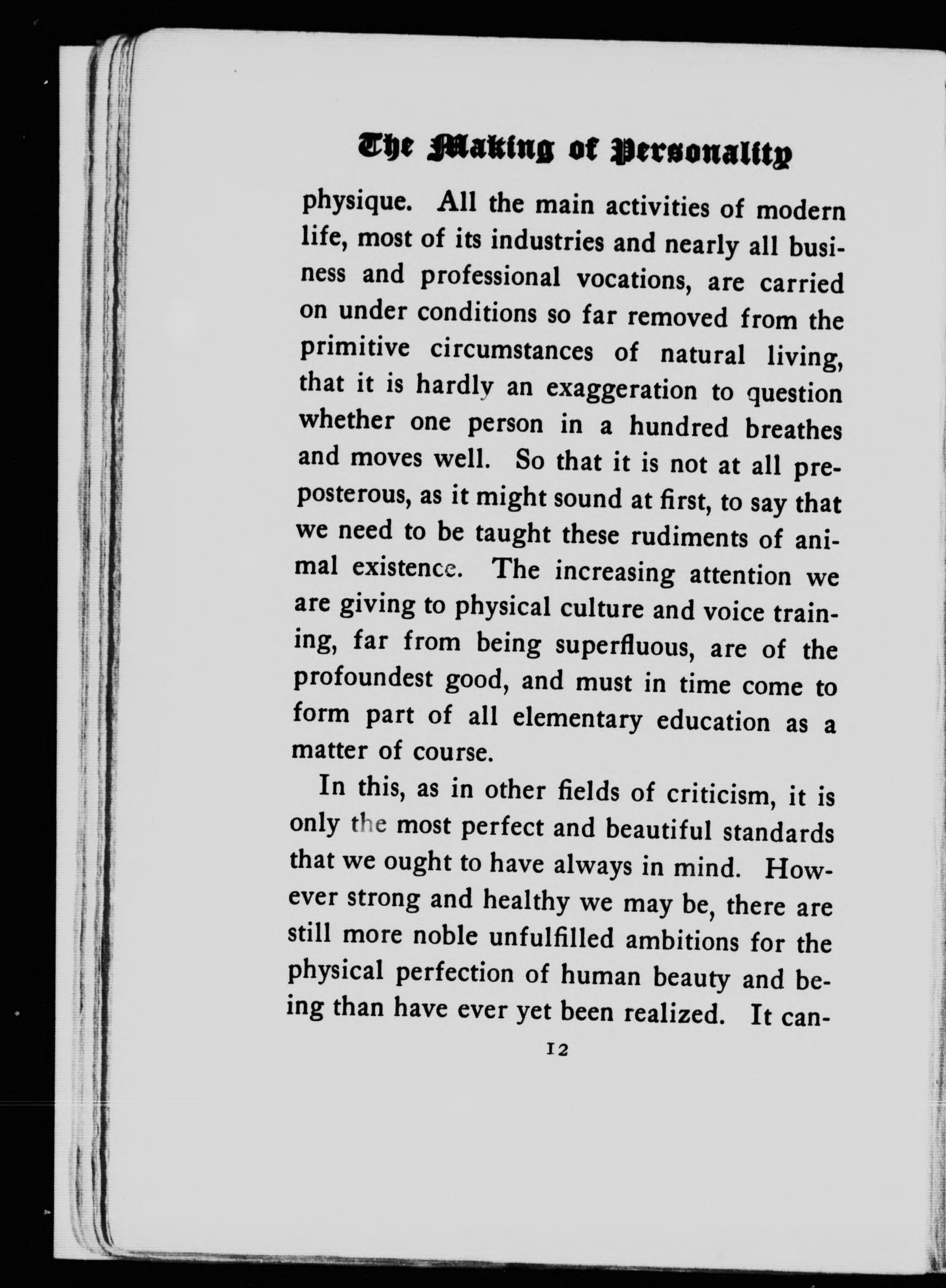 The Making of Personality

physique. All the main activities of modern life, most of its industries and nearly all business and professional vocations, are carried on under conditions so far removed from the primitive circumstances of natural living, that it is hardly an exaggeration to question whether one person in a hundred breathes and moves well. So that it is not at all preposterous, as it might sound at first, to say that we need to be taught these rudiments of animal existence. The increasing attention we are giving to physical culture and voice training, far from being superfluous, are of the profoundest good, and must in time come to form part of all elementary education as a matter of course.

In this, as in other fields of criticism, it is only the most perfect and beautiful standards that we ought to have always in mind. However strong and healthy we may be, there are still more noble unfulfilled ambitions for the physical perfection of human beauty and being than have ever yet been realized. It can-

12